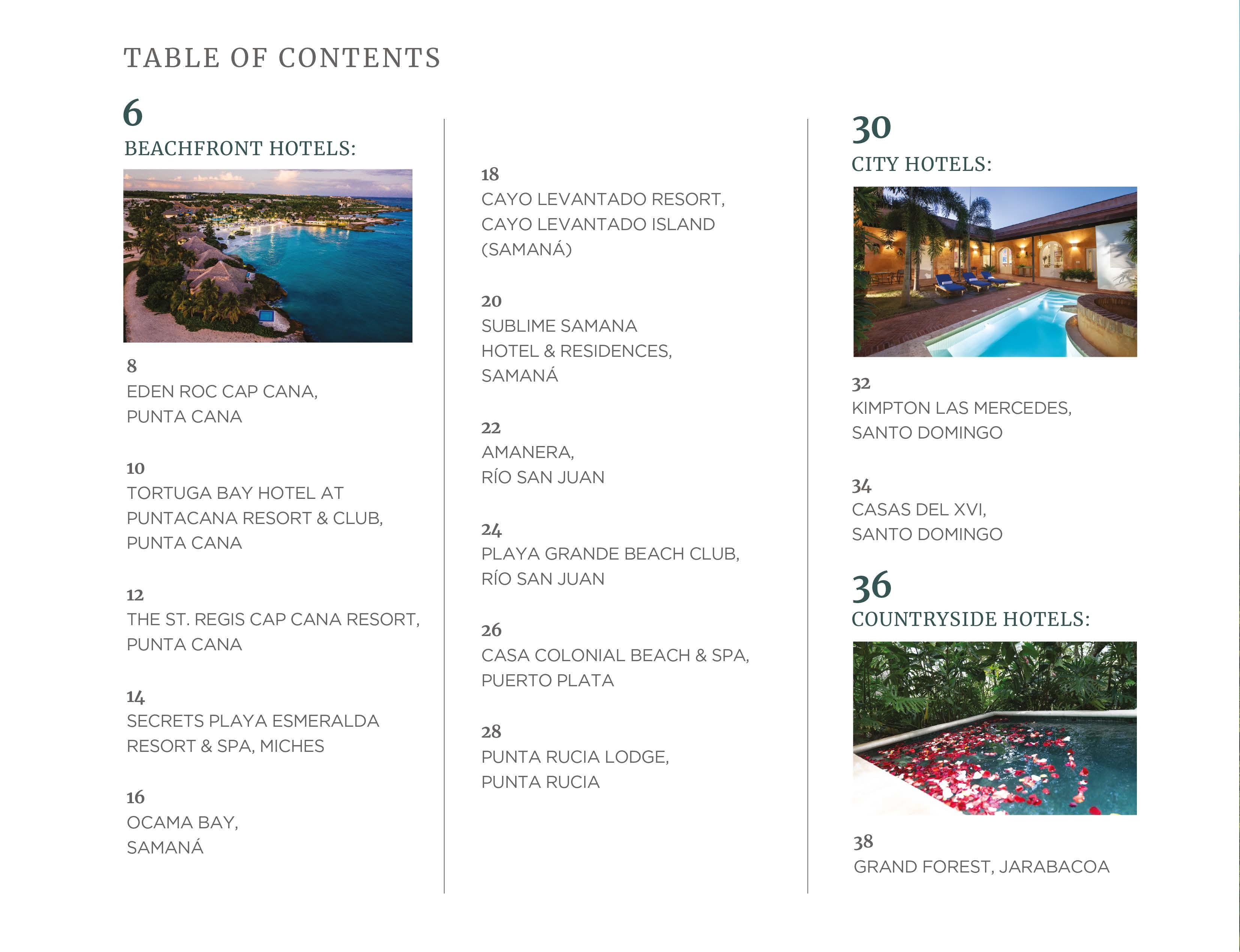 TABLE OF CONTENTS

6
BEACHFRONT HOTELS:

8
EDEN ROC CAP CANA, PUNTA CANA

10
TORTUGA BAY HOTEL AT PUNTACANA RESORT & CLUB, PUNTA CANA

12
THE ST. REGIS CAP CANA RESORT, PUNTA CANA

14
SECRETS PLAYA ESMERALDA RESORT & SPA, MICHES

16
OCAMA BAY, SAMANÁ

18
CAYO LEVANTADO RESORT, CAYO LEVANTADO ISLAND (SAMANÁ)

20
SUBLIME SAMANA HOTEL & RESIDENCES, SAMANÁ

22
AMANERA, RÍO SAN JUAN

24
PLAYA GRANDE BEACH CLUB, RÍO SAN JUAN

26
CASA COLONIAL BEACH & SPA, PUERTO PLATA

28
PUNTA RUCIA LODGE, PUNTA RUCIA

30
CITY HOTELS:

32
KIMPTON LAS MERCEDES, SANTO DOMINGO

34
CASAS DEL XVI, SANTO DOMINGO

36
COUNTRYSIDE HOTELS:

38
GRAND FOREST, JARABACOA